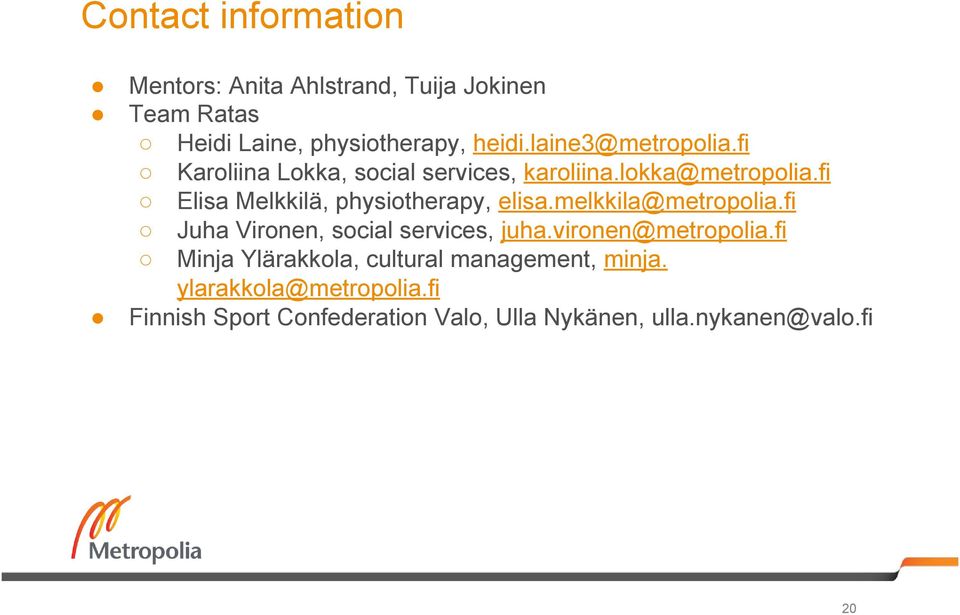 Contact information

● Mentors: Anita Ahlstrand, Tuija Jokinen
● Team Ratas
○ Heidi Laine, physiotherapy, heidi.laine3@metropolia.fi
○ Karoliina Lokka, social services, karoliina.lokka@metropolia.fi
○ Elisa Melkkilä, physiotherapy, elisa.melkkila@metropolia.fi
○ Juha Vironen, social services, juha.vironen@metropolia.fi
○ Minja Ylärakkola, cultural management, minja.ylarakkola@metropolia.fi
● Finnish Sport Confederation Valo, Ulla Nykänen, ulla.nykanen@valo.fi

Metropolia

20